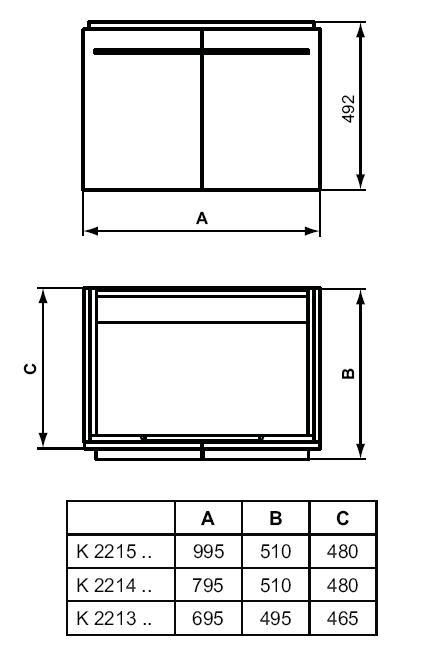 492

A

C

B

| | A | B | C |
|---|---|---|---|
| K 2215 .. | 995 | 510 | 480 |
| K 2214 .. | 795 | 510 | 480 |
| K 2213 .. | 695 | 495 | 465 |